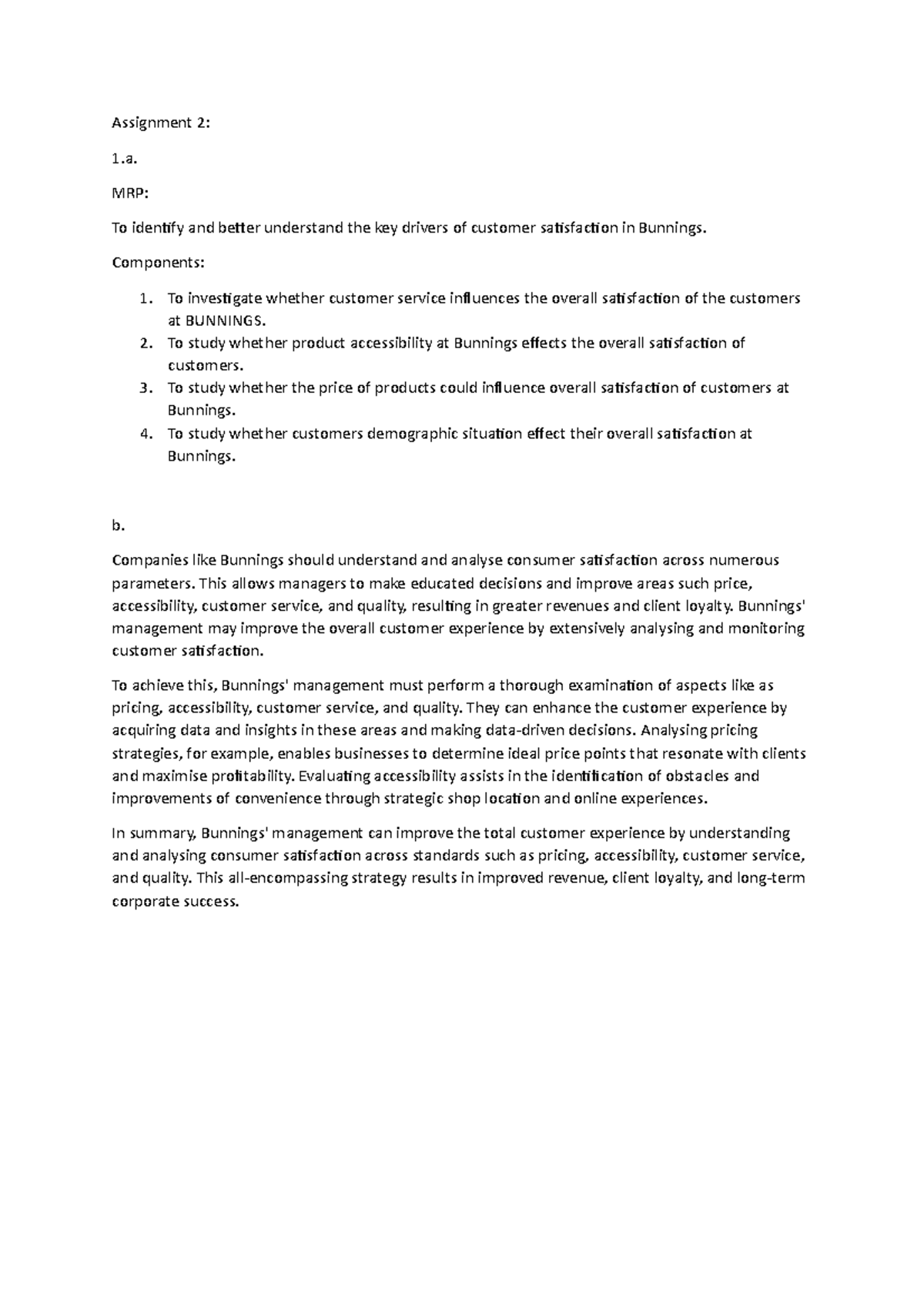 Assignment 2:

1.a.

MRP:

To identify and better understand the key drivers of customer satisfaction in Bunnings.

Components:

1. To investigate whether customer service influences the overall satisfaction of the customers at BUNNINGS.
2. To study whether product accessibility at Bunnings effects the overall satisfaction of customers.
3. To study whether the price of products could influence overall satisfaction of customers at Bunnings.
4. To study whether customers demographic situation effect their overall satisfaction at Bunnings.

b.

Companies like Bunnings should understand and analyse consumer satisfaction across numerous parameters. This allows managers to make educated decisions and improve areas such price, accessibility, customer service, and quality, resulting in greater revenues and client loyalty. Bunnings' management may improve the overall customer experience by extensively analysing and monitoring customer satisfaction.

To achieve this, Bunnings' management must perform a thorough examination of aspects like as pricing, accessibility, customer service, and quality. They can enhance the customer experience by acquiring data and insights in these areas and making data-driven decisions. Analysing pricing strategies, for example, enables businesses to determine ideal price points that resonate with clients and maximise profitability. Evaluating accessibility assists in the identification of obstacles and improvements of convenience through strategic shop location and online experiences.

In summary, Bunnings' management can improve the total customer experience by understanding and analysing consumer satisfaction across standards such as pricing, accessibility, customer service, and quality. This all-encompassing strategy results in improved revenue, client loyalty, and long-term corporate success.